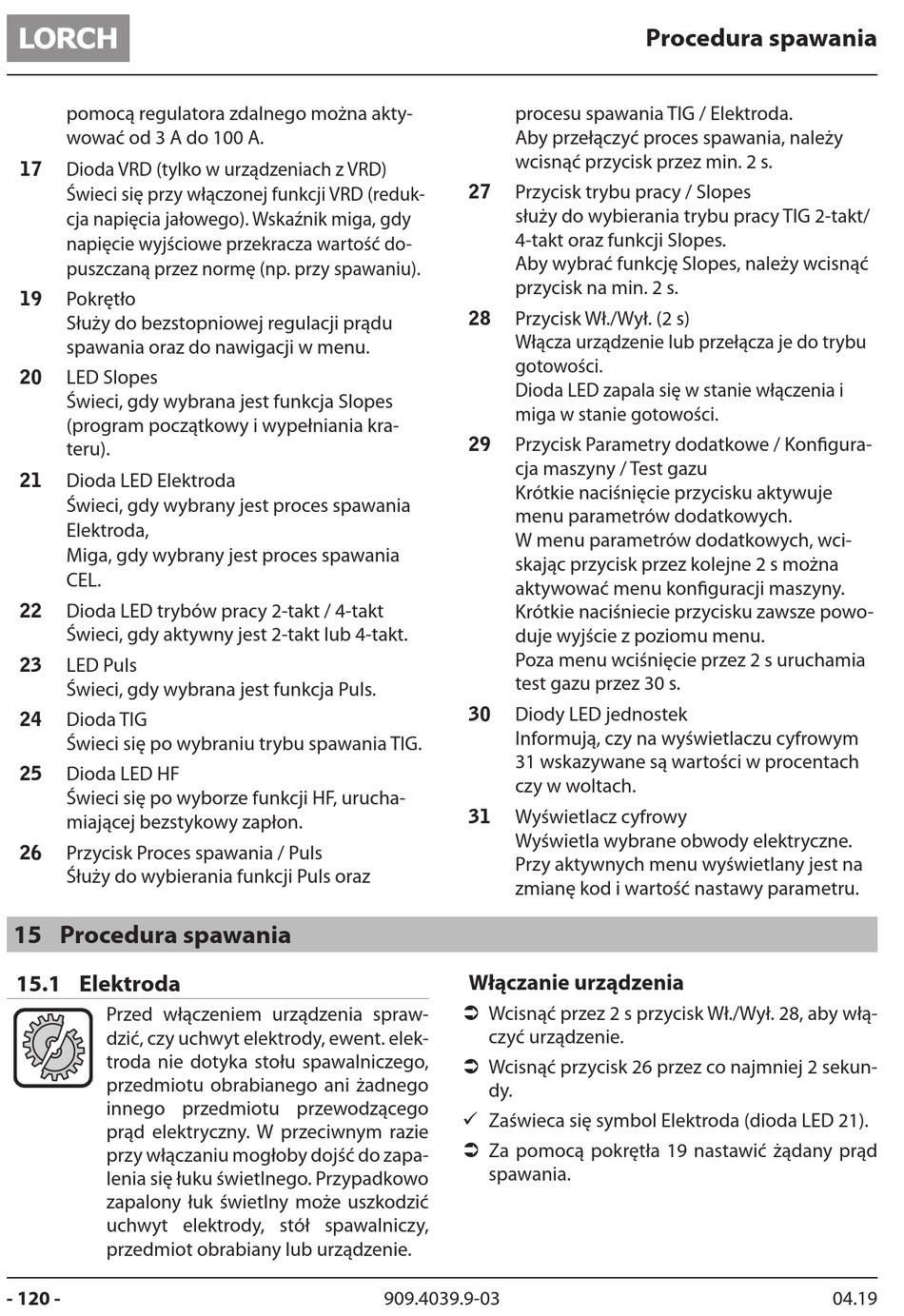 LORCH

Procedura spawania

pomocą regulatora zdalnego można aktywować od 3 A do 100 A.

17 Dioda VRD (tylko w urządzeniach z VRD)
Świeci się przy włączonej funkcji VRD (redukcja napięcia jałowego). Wskaźnik miga, gdy napięcie wyjściowe przekracza wartość dopuszczaną przez normę (np. przy spawaniu).

19 Pokrętło
Służy do bezstopniowej regulacji prądu spawania oraz do nawigacji w menu.

20 LED Slopes
Świeci, gdy wybrana jest funkcja Slopes (program początkowy i wypełniania krateru).

21 Dioda LED Elektroda
Świeci, gdy wybrany jest proces spawania Elektroda,
Miga, gdy wybrany jest proces spawania CEL.

22 Dioda LED trybów pracy 2-takt / 4-takt
Świeci, gdy aktywny jest 2-takt lub 4-takt.

23 LED Puls
Świeci, gdy wybrana jest funkcja Puls.

24 Dioda TIG
Świeci się po wybraniu trybu spawania TIG.

25 Dioda LED HF
Świeci się po wyborze funkcji HF, uruchamiającej bezstykowy zapłon.

26 Przycisk Proces spawania / Puls
Służy do wybierania funkcji Puls oraz procesu spawania TIG / Elektroda.
Aby przełączyć proces spawania, należy wcisnąć przycisk przez min. 2 s.

27 Przycisk trybu pracy / Slopes
służy do wybierania trybu pracy TIG 2-takt/ 4-takt oraz funkcji Slopes.
Aby wybrać funkcję Slopes, należy wcisnąć przycisk na min. 2 s.

28 Przycisk Wł./Wył. (2 s)
Włącza urządzenie lub przełącza je do trybu gotowości.
Dioda LED zapala się w stanie włączenia i miga w stanie gotowości.

29 Przycisk Parametry dodatkowe / Konfiguracja maszyny / Test gazu
Krótkie naciśnięcie przycisku aktywuje menu parametrów dodatkowych.
W menu parametrów dodatkowych, wciskając przycisk przez kolejne 2 s można aktywować menu konfiguracji maszyny.
Krótkie naciśniecie przycisku zawsze powoduje wyjście z poziomu menu.
Poza menu wciśnięcie przez 2 s uruchamia test gazu przez 30 s.

30 Diody LED jednostek
Informują, czy na wyświetlaczu cyfrowym 31 wskazywane są wartości w procentach czy w woltach.

31 Wyświetlacz cyfrowy
Wyświetla wybrane obwody elektryczne.
Przy aktywnych menu wyświetlany jest na zmianę kod i wartość nastawy parametru.

15 Procedura spawania

15.1 Elektroda

Przed włączeniem urządzenia sprawdzić, czy uchwyt elektrody, ewent. elektroda nie dotyka stołu spawalniczego, przedmiotu obrabianego ani żadnego innego przedmiotu przewodzącego prąd elektryczny. W przeciwnym razie przy włączaniu mogłoby dojść do zapalenia się łuku świetlnego. Przypadkowo zapalony łuk świetlny może uszkodzić uchwyt elektrody, stół spawalniczy, przedmiot obrabiany lub urządzenie.

Włączanie urządzenia

➲ Wcisnąć przez 2 s przycisk Wł./Wył. 28, aby włączyć urządzenie.
➲ Wcisnąć przycisk 26 przez co najmniej 2 sekundy.
✓ Zaświeca się symbol Elektroda (dioda LED 21).
➲ Za pomocą pokrętła 19 nastawić żądany prąd spawania.

- 120 -
909.4039.9-03
04.19